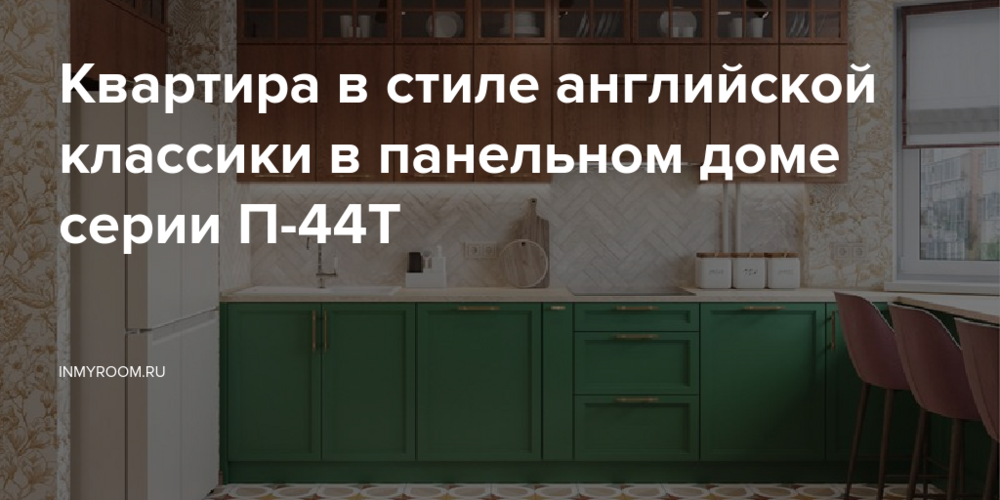 Квартира в стиле английской классики в панельном доме серии П-44Т

INMYROOM.RU